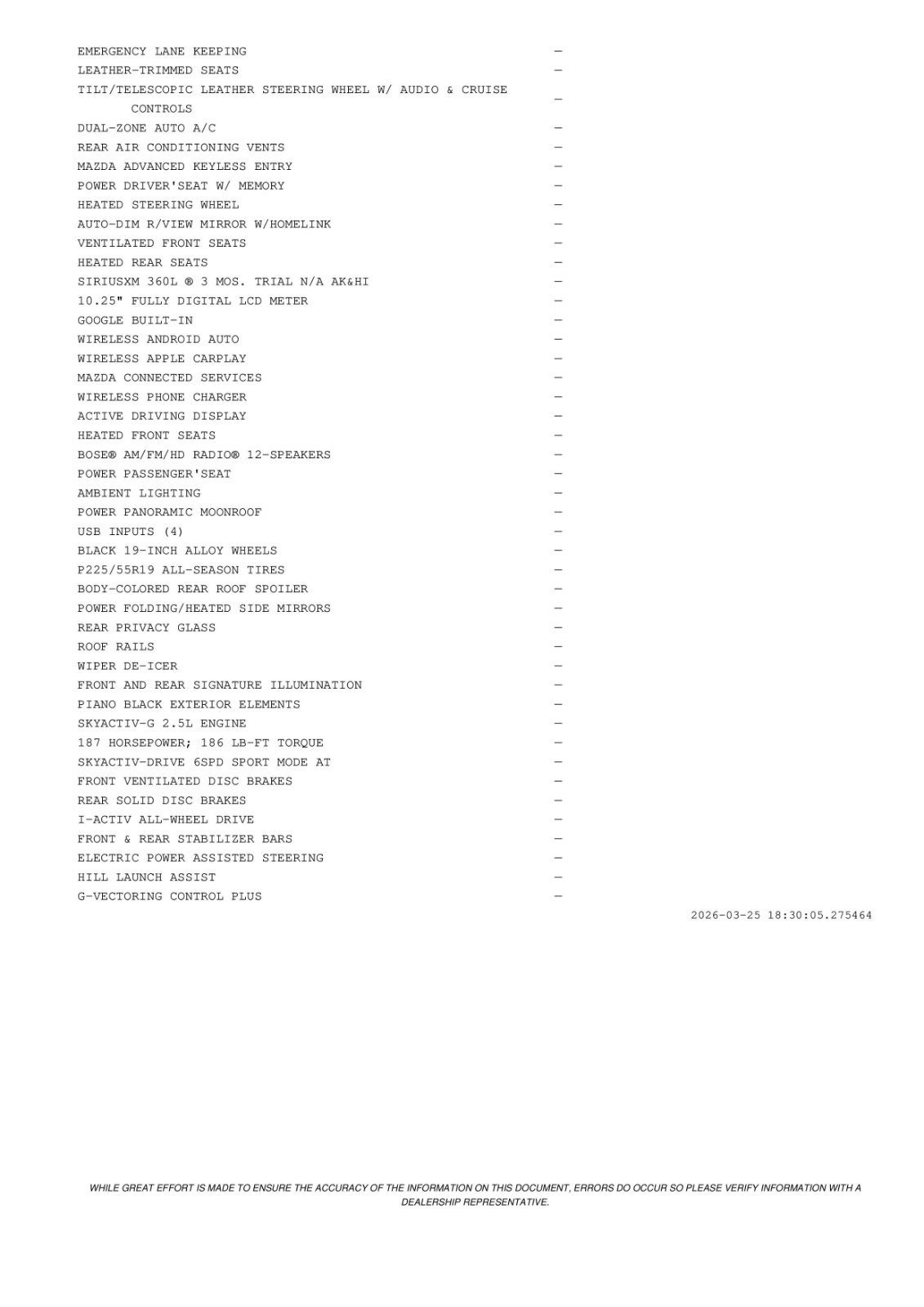 | | |
|---|---|
| EMERGENCY LANE KEEPING | — |
| LEATHER-TRIMMED SEATS | — |
| TILT/TELESCOPIC LEATHER STEERING WHEEL W/ AUDIO & CRUISE CONTROLS | — |
| DUAL-ZONE AUTO A/C | — |
| REAR AIR CONDITIONING VENTS | — |
| MAZDA ADVANCED KEYLESS ENTRY | — |
| POWER DRIVER'SEAT W/ MEMORY | — |
| HEATED STEERING WHEEL | — |
| AUTO-DIM R/VIEW MIRROR W/HOMELINK | — |
| VENTILATED FRONT SEATS | — |
| HEATED REAR SEATS | — |
| SIRIUSXM 360L ® 3 MOS. TRIAL N/A AK&HI | — |
| 10.25" FULLY DIGITAL LCD METER | — |
| GOOGLE BUILT-IN | — |
| WIRELESS ANDROID AUTO | — |
| WIRELESS APPLE CARPLAY | — |
| MAZDA CONNECTED SERVICES | — |
| WIRELESS PHONE CHARGER | — |
| ACTIVE DRIVING DISPLAY | — |
| HEATED FRONT SEATS | — |
| BOSE® AM/FM/HD RADIO® 12-SPEAKERS | — |
| POWER PASSENGER'SEAT | — |
| AMBIENT LIGHTING | — |
| POWER PANORAMIC MOONROOF | — |
| USB INPUTS (4) | — |
| BLACK 19-INCH ALLOY WHEELS | — |
| P225/55R19 ALL-SEASON TIRES | — |
| BODY-COLORED REAR ROOF SPOILER | — |
| POWER FOLDING/HEATED SIDE MIRRORS | — |
| REAR PRIVACY GLASS | — |
| ROOF RAILS | — |
| WIPER DE-ICER | — |
| FRONT AND REAR SIGNATURE ILLUMINATION | — |
| PIANO BLACK EXTERIOR ELEMENTS | — |
| SKYACTIV-G 2.5L ENGINE | — |
| 187 HORSEPOWER; 186 LB-FT TORQUE | — |
| SKYACTIV-DRIVE 6SPD SPORT MODE AT | — |
| FRONT VENTILATED DISC BRAKES | — |
| REAR SOLID DISC BRAKES | — |
| I-ACTIV ALL-WHEEL DRIVE | — |
| FRONT & REAR STABILIZER BARS | — |
| ELECTRIC POWER ASSISTED STEERING | — |
| HILL LAUNCH ASSIST | — |
| G-VECTORING CONTROL PLUS | — |

2026-03-25 18:30:05.275464

WHILE GREAT EFFORT IS MADE TO ENSURE THE ACCURACY OF THE INFORMATION ON THIS DOCUMENT, ERRORS DO OCCUR SO PLEASE VERIFY INFORMATION WITH A DEALERSHIP REPRESENTATIVE.